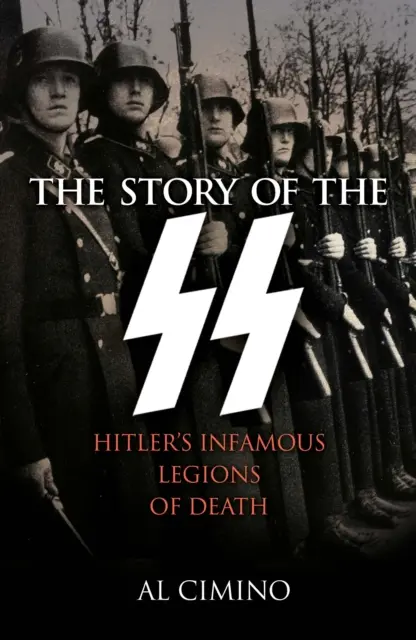 THE STORY OF THE

SS

HITLER'S INFAMOUS LEGIONS OF DEATH

AL CIMINO